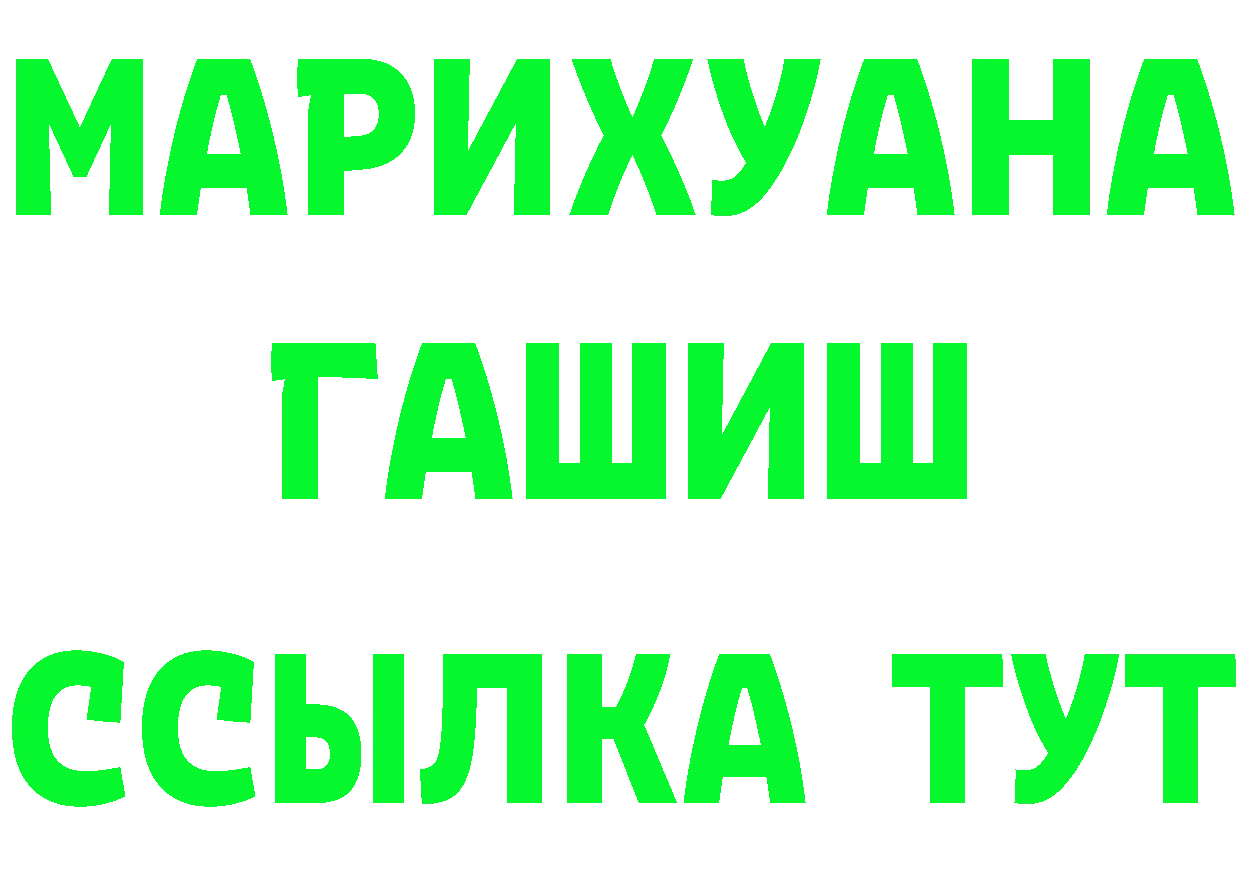 МАРИХУАНА
ГАШИШ
ССЫЛКА ТУТ